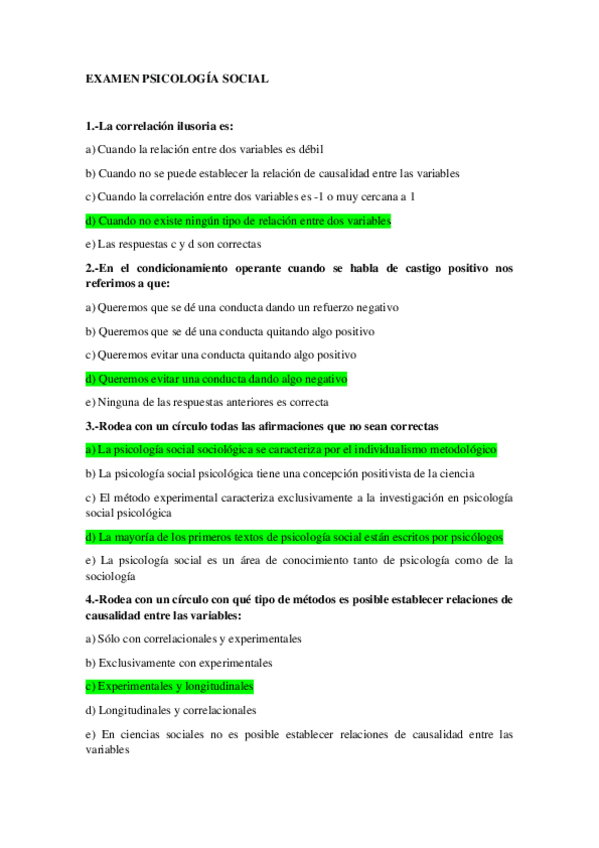 EXAMEN PSICOLOGÍA SOCIAL

1.-La correlación ilusoria es:

a) Cuando la relación entre dos variables es débil

b) Cuando no se puede establecer la relación de causalidad entre las variables

c) Cuando la correlación entre dos variables es -1 o muy cercana a 1

d) Cuando no existe ningún tipo de relación entre dos variables

e) Las respuestas c y d son correctas

2.-En el condicionamiento operante cuando se habla de castigo positivo nos referimos a que:

a) Queremos que se dé una conducta dando un refuerzo negativo

b) Queremos que se dé una conducta quitando algo positivo

c) Queremos evitar una conducta quitando algo positivo

d) Queremos evitar una conducta dando algo negativo

e) Ninguna de las respuestas anteriores es correcta

3.-Rodea con un círculo todas las afirmaciones que no sean correctas

a) La psicología social sociológica se caracteriza por el individualismo metodológico

b) La psicología social psicológica tiene una concepción positivista de la ciencia

c) El método experimental caracteriza exclusivamente a la investigación en psicología social psicológica

d) La mayoría de los primeros textos de psicología social están escritos por psicólogos

e) La psicología social es un área de conocimiento tanto de psicología como de la sociología

4.-Rodea con un círculo con qué tipo de métodos es posible establecer relaciones de causalidad entre las variables:

a) Sólo con correlacionales y experimentales

b) Exclusivamente con experimentales

c) Experimentales y longitudinales

d) Longitudinales y correlacionales

e) En ciencias sociales no es posible establecer relaciones de causalidad entre las variables